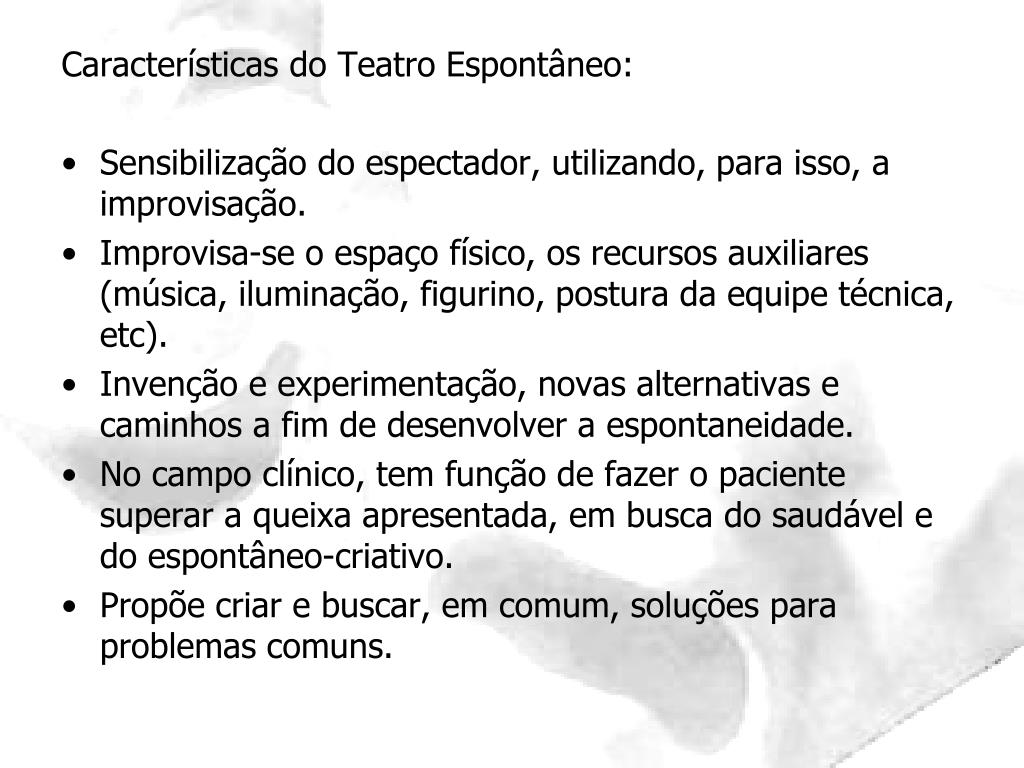 Características do Teatro Espontâneo:

• Sensibilização do espectador, utilizando, para isso, a improvisação.
• Improvisa-se o espaço físico, os recursos auxiliares (música, iluminação, figurino, postura da equipe técnica, etc).
• Invenção e experimentação, novas alternativas e caminhos a fim de desenvolver a espontaneidade.
• No campo clínico, tem função de fazer o paciente superar a queixa apresentada, em busca do saudável e do espontâneo-criativo.
• Propõe criar e buscar, em comum, soluções para problemas comuns.